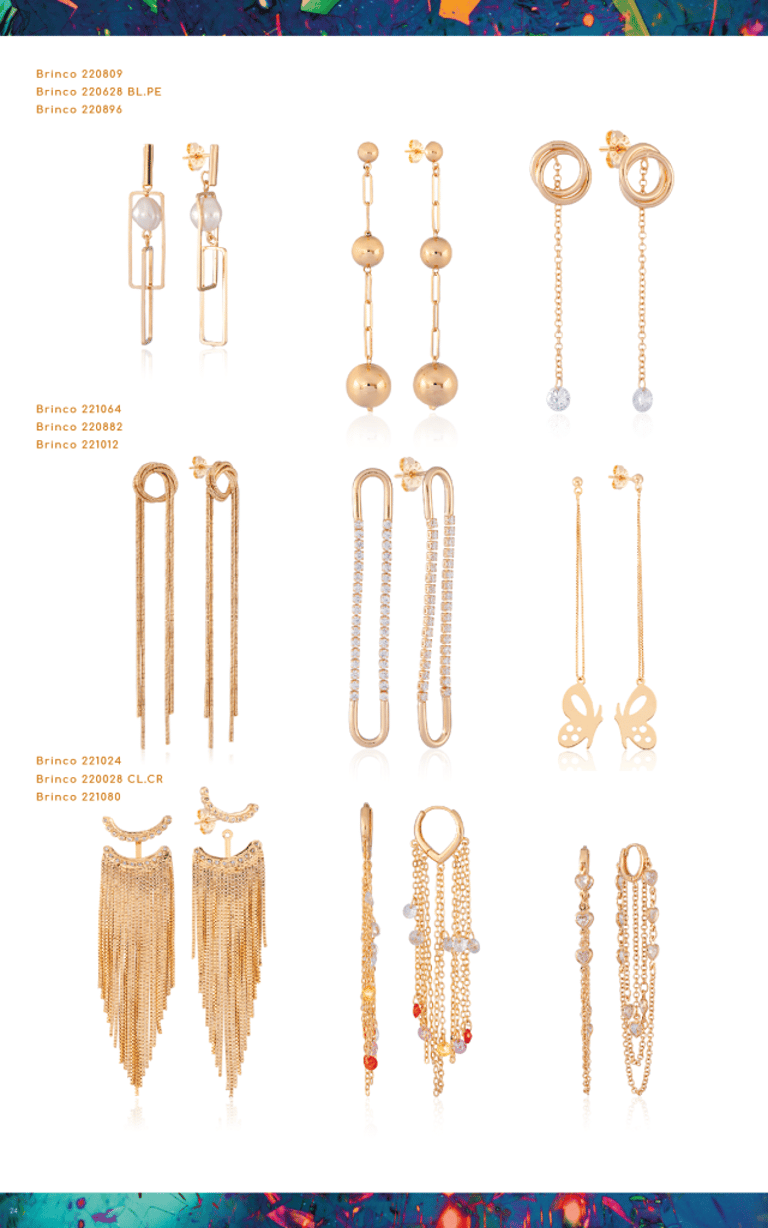 Brinco 220809
Brinco 220628 BL.PE
Brinco 220896

Brinco 221064
Brinco 220882
Brinco 221012

Brinco 221024
Brinco 220028 CL.CR
Brinco 221080

24